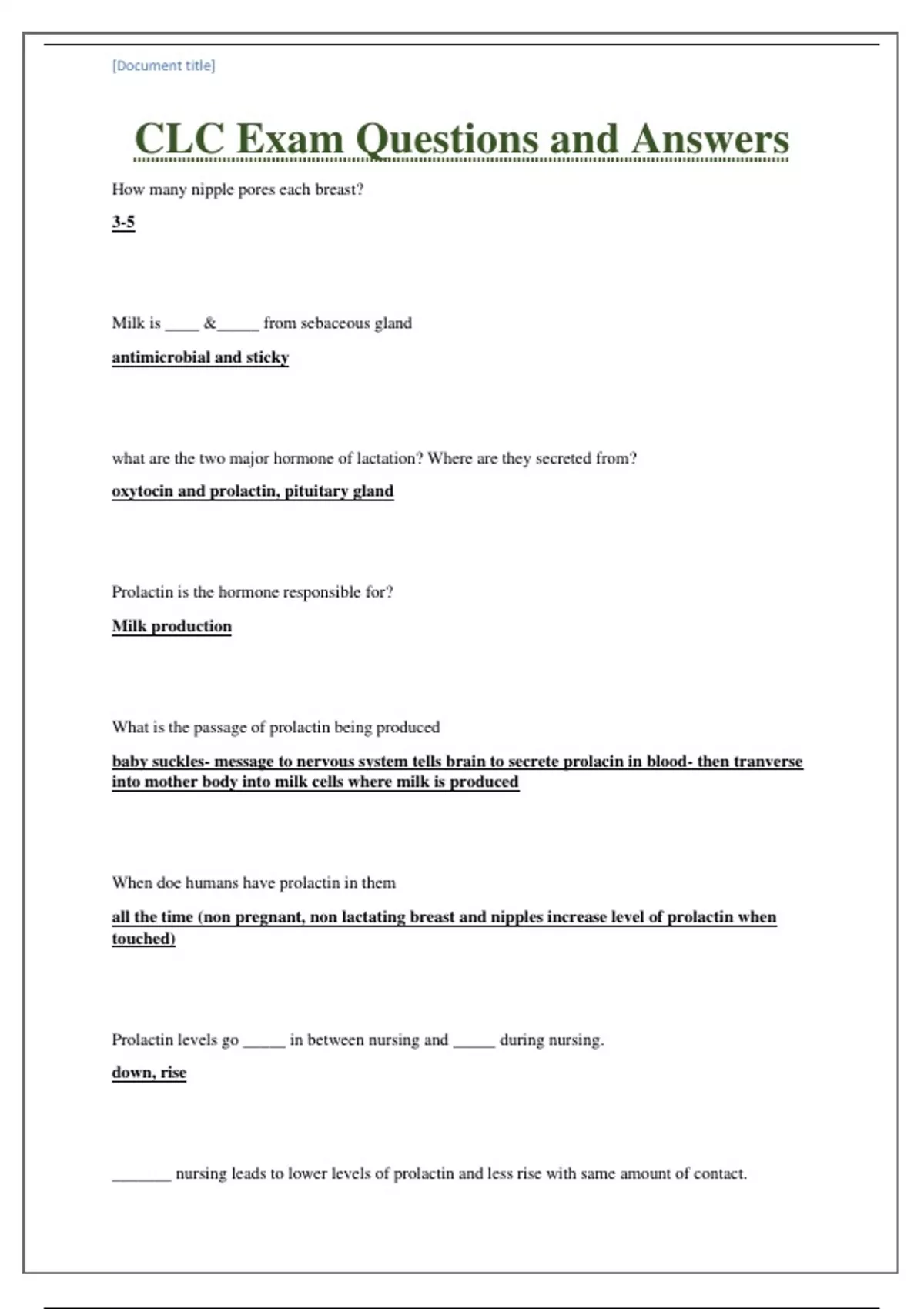 [Document title]

CLC Exam Questions and Answers

How many nipple pores each breast?

3-5

Milk is ____ &_____ from sebaceous gland

antimicrobial and sticky

what are the two major hormone of lactation? Where are they secreted from?

oxytocin and prolactin, pituitary gland

Prolactin is the hormone responsible for?

Milk production

What is the passage of prolactin being produced

baby suckles- message to nervous system tells brain to secrete prolacin in blood- then tranverse into mother body into milk cells where milk is produced

When doe humans have prolactin in them

all the time (non pregnant, non lactating breast and nipples increase level of prolactin when touched)

Prolactin levels go _____ in between nursing and _____ during nursing.

down, rise

_______ nursing leads to lower levels of prolactin and less rise with same amount of contact.